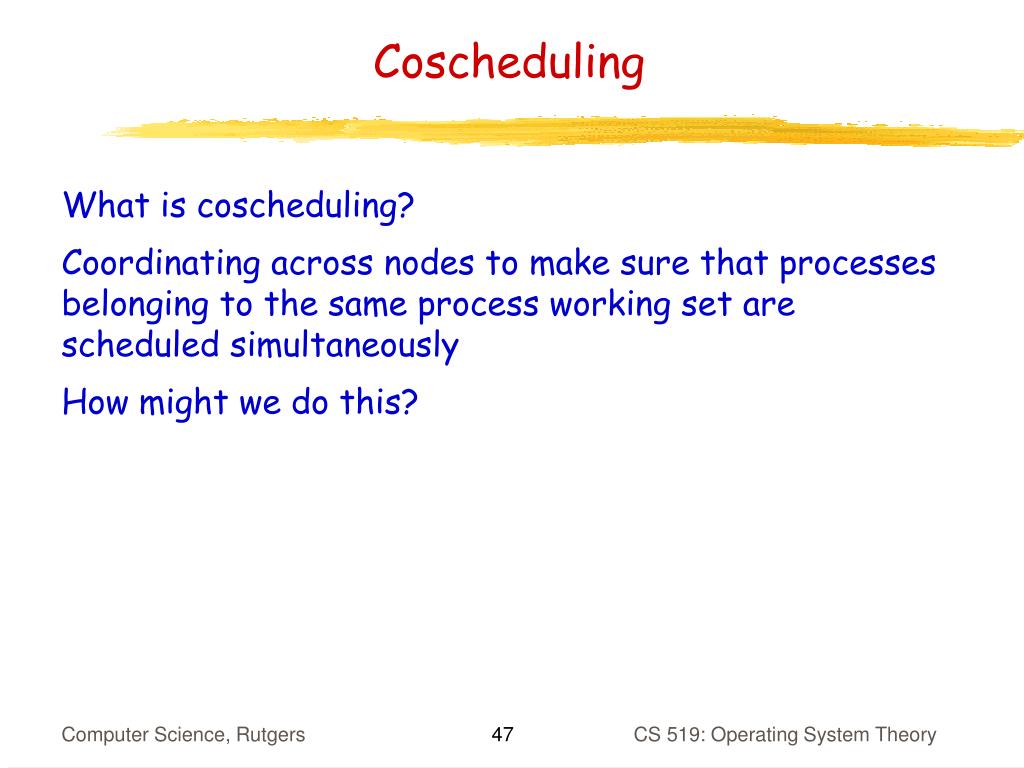 Coscheduling

What is coscheduling?

Coordinating across nodes to make sure that processes belonging to the same process working set are scheduled simultaneously

How might we do this?

Computer Science, Rutgers

47

CS 519: Operating System Theory